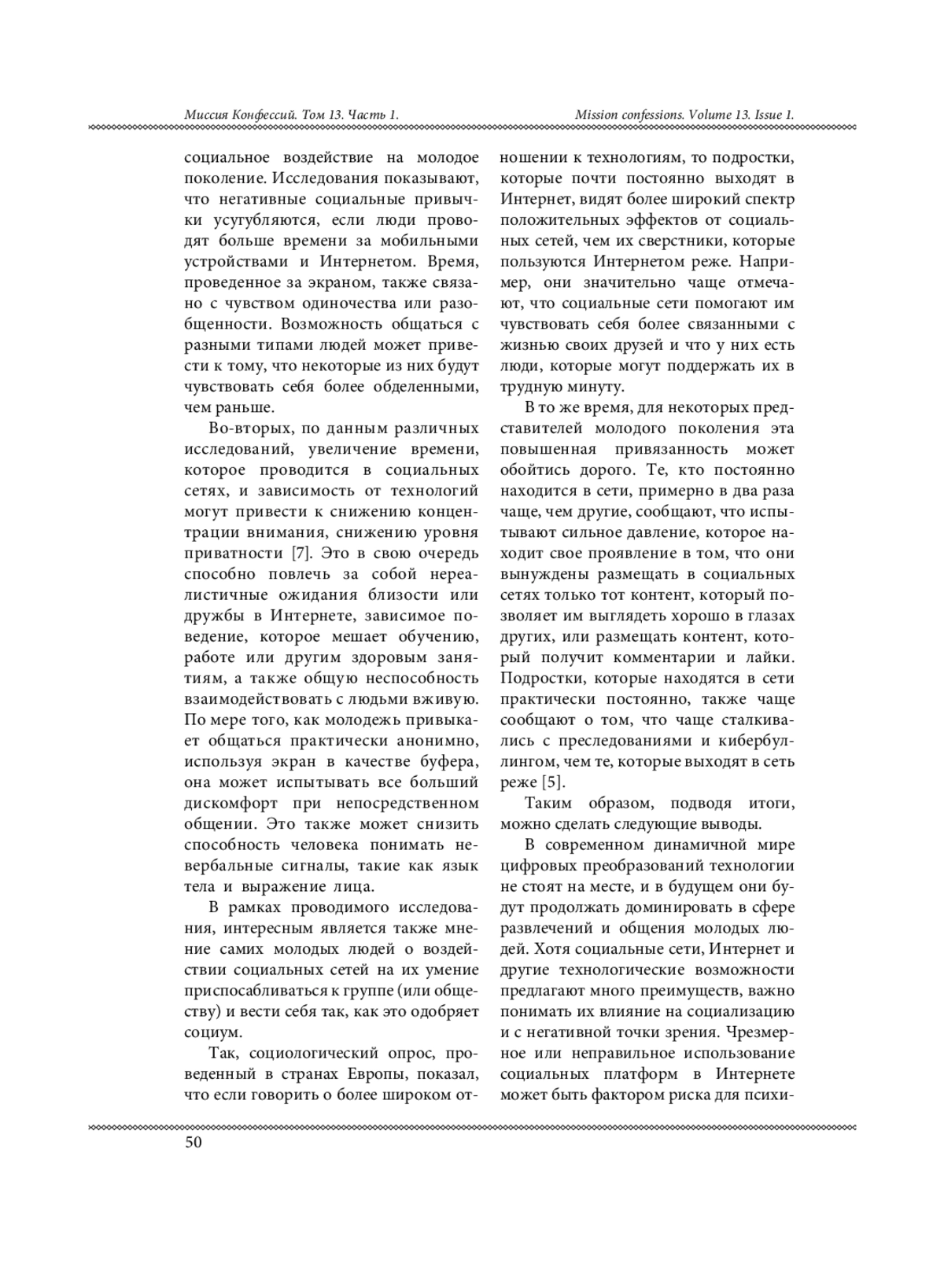 Миссия Конфессий. Том 13. Часть 1.

Mission confessions. Volume 13. Issue 1.

социальное воздействие на молодое поколение. Исследования показывают, что негативные социальные привычки усугубляются, если люди проводят больше времени за мобильными устройствами и Интернетом. Время, проведенное за экраном, также связано с чувством одиночества или разобщенности. Возможность общаться с разными типами людей может привести к тому, что некоторые из них будут чувствовать себя более обделенными, чем раньше.

Во-вторых, по данным различных исследований, увеличение времени, которое проводится в социальных сетях, и зависимость от технологий могут привести к снижению концентрации внимания, снижению уровня приватности [7]. Это в свою очередь способно повлечь за собой нереалистичные ожидания близости или дружбы в Интернете, зависимое поведение, которое мешает обучению, работе или другим здоровым занятиям, а также общую неспособность взаимодействовать с людьми вживую. По мере того, как молодежь привыкает общаться практически анонимно, используя экран в качестве буфера, она может испытывать все больший дискомфорт при непосредственном общении. Это также может снизить способность человека понимать невербальные сигналы, такие как язык тела и выражение лица.

В рамках проводимого исследования, интересным является также мнение самих молодых людей о воздействии социальных сетей на их умение приспосабливаться к группе (или обществу) и вести себя так, как это одобряет социум.

Так, социологический опрос, проведенный в странах Европы, показал, что если говорить о более широком отношении к технологиям, то подростки, которые почти постоянно выходят в Интернет, видят более широкий спектр положительных эффектов от социальных сетей, чем их сверстники, которые пользуются Интернетом реже. Например, они значительно чаще отмечают, что социальные сети помогают им чувствовать себя более связанными с жизнью своих друзей и что у них есть люди, которые могут поддержать их в трудную минуту.

В то же время, для некоторых представителей молодого поколения эта повышенная привязанность может обойтись дорого. Те, кто постоянно находится в сети, примерно в два раза чаще, чем другие, сообщают, что испытывают сильное давление, которое находит свое проявление в том, что они вынуждены размещать в социальных сетях только тот контент, который позволяет им выглядеть хорошо в глазах других, или размещать контент, который получит комментарии и лайки. Подростки, которые находятся в сети практически постоянно, также чаще сообщают о том, что чаще сталкивались с преследованиями и кибербуллингом, чем те, которые выходят в сеть реже [5].

Таким образом, подводя итоги, можно сделать следующие выводы.

В современном динамичной мире цифровых преобразований технологии не стоят на месте, и в будущем они будут продолжать доминировать в сфере развлечений и общения молодых людей. Хотя социальные сети, Интернет и другие технологические возможности предлагают много преимуществ, важно понимать их влияние на социализацию и с негативной точки зрения. Чрезмерное или неправильное использование социальных платформ в Интернете может быть фактором риска для психи-

50